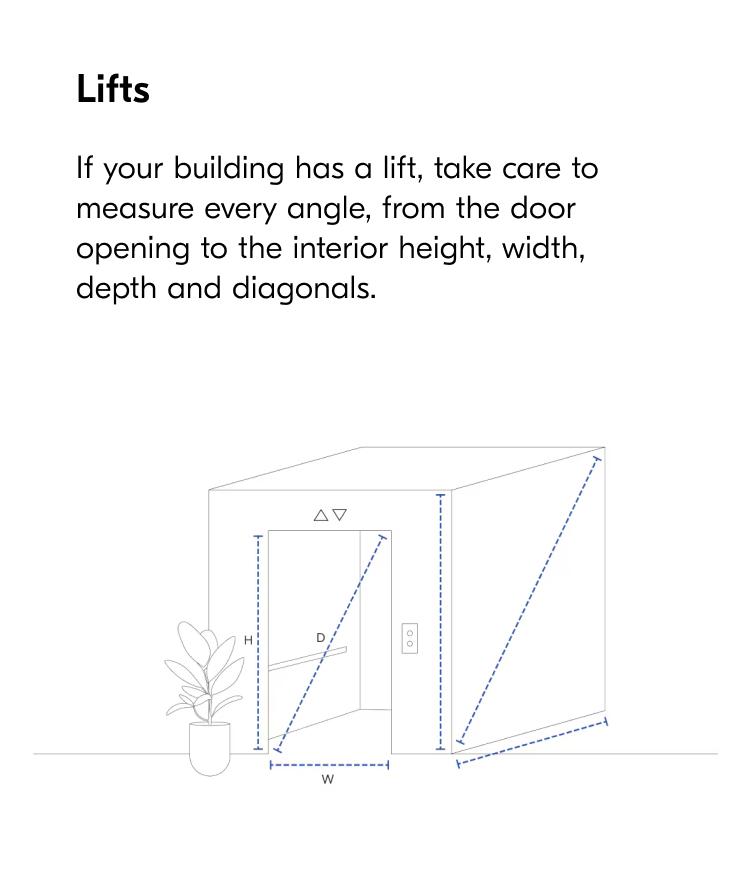 Lifts

If your building has a lift, take care to measure every angle, from the door opening to the interior height, width, depth and diagonals.

H
D
W